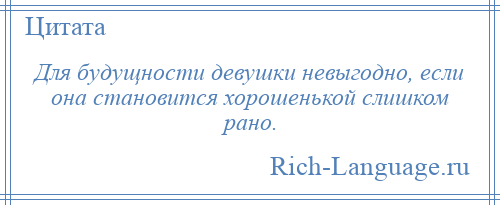 Цитата

Для будущности девушки невыгодно, если она становится хорошенькой слишком рано.

Rich-Language.ru